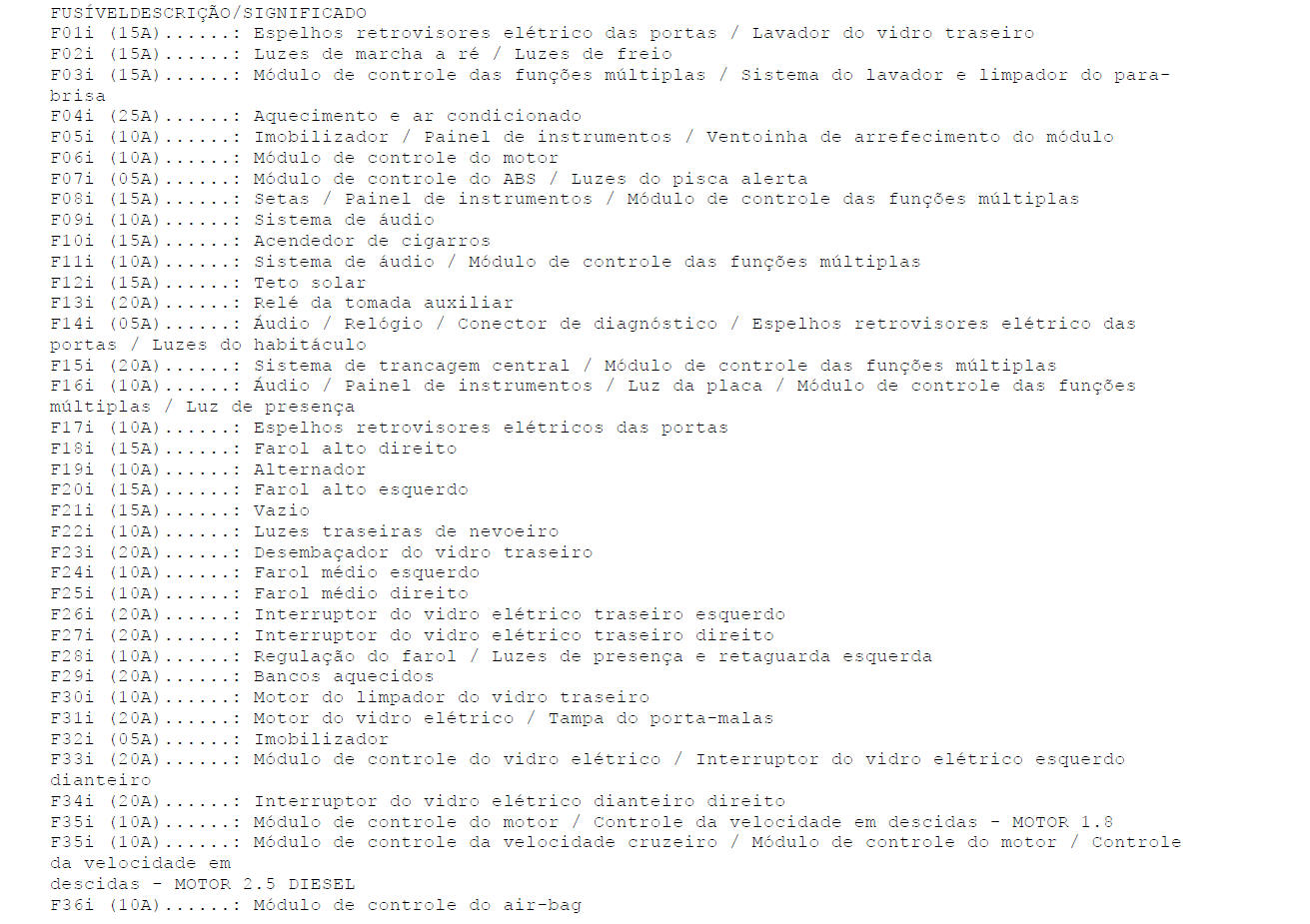 FUSÍVELDESCRIÇÃO/SIGNIFICADO
F01i (15A)......: Espelhos retrovisores elétrico das portas / Lavador do vidro traseiro
F02i (15A)......: Luzes de marcha a ré / Luzes de freio
F03i (15A)......: Módulo de controle das funções múltiplas / Sistema do lavador e limpador do para-brisa
F04i (25A)......: Aquecimento e ar condicionado
F05i (10A)......: Imobilizador / Painel de instrumentos / Ventoinha de arrefecimento do módulo
F06i (10A)......: Módulo de controle do motor
F07i (05A)......: Módulo de controle do ABS / Luzes do pisca alerta
F08i (15A)......: Setas / Painel de instrumentos / Módulo de controle das funções múltiplas
F09i (10A)......: Sistema de áudio
F10i (15A)......: Acendedor de cigarros
F11i (10A)......: Sistema de áudio / Módulo de controle das funções múltiplas
F12i (15A)......: Teto solar
F13i (20A)......: Relé da tomada auxiliar
F14i (05A)......: Áudio / Relógio / Conector de diagnóstico / Espelhos retrovisores elétrico das portas / Luzes do habitáculo
F15i (20A)......: Sistema de trancagem central / Módulo de controle das funções múltiplas
F16i (10A)......: Áudio / Painel de instrumentos / Luz da placa / Módulo de controle das funções múltiplas / Luz de presença
F17i (10A)......: Espelhos retrovisores elétricos das portas
F18i (15A)......: Farol alto direito
F19i (10A)......: Alternador
F20i (15A)......: Farol alto esquerdo
F21i (15A)......: Vazio
F22i (10A)......: Luzes traseiras de nevoeiro
F23i (20A)......: Desembaçador do vidro traseiro
F24i (10A)......: Farol médio esquerdo
F25i (10A)......: Farol médio direito
F26i (20A)......: Interruptor do vidro elétrico traseiro esquerdo
F27i (20A)......: Interruptor do vidro elétrico traseiro direito
F28i (10A)......: Regulação do farol / Luzes de presença e retaguarda esquerda
F29i (20A)......: Bancos aquecidos
F30i (10A)......: Motor do limpador do vidro traseiro
F31i (20A)......: Motor do vidro elétrico / Tampa do porta-malas
F32i (05A)......: Imobilizador
F33i (20A)......: Módulo de controle do vidro elétrico / Interruptor do vidro elétrico esquerdo dianteiro
F34i (20A)......: Interruptor do vidro elétrico dianteiro direito
F35i (10A)......: Módulo de controle do motor / Controle da velocidade em descidas - MOTOR 1.8
F35i (10A)......: Módulo de controle da velocidade cruzeiro / Módulo de controle do motor / Controle da velocidade em
descidas - MOTOR 2.5 DIESEL
F36i (10A)......: Módulo de controle do air-bag